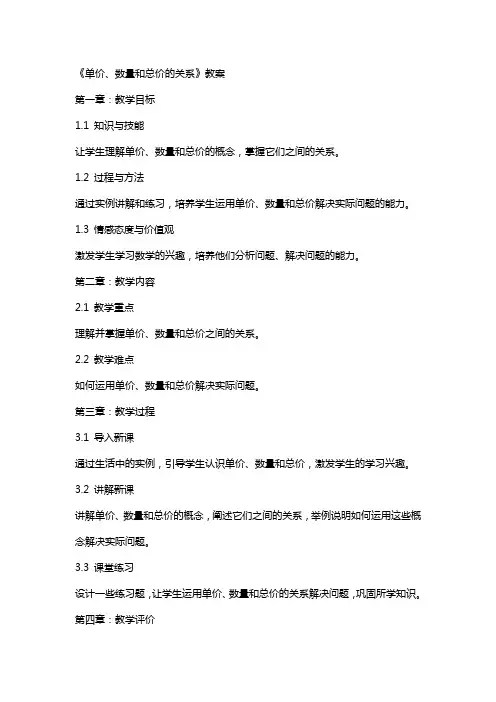 《单价、数量和总价的关系》教案

第一章：教学目标

1.1 知识与技能

让学生理解单价、数量和总价的概念，掌握它们之间的关系。

1.2 过程与方法

通过实例讲解和练习，培养学生运用单价、数量和总价解决实际问题的能力。

1.3 情感态度与价值观

激发学生学习数学的兴趣，培养他们分析问题、解决问题的能力。

第二章：教学内容

2.1 教学重点

理解并掌握单价、数量和总价之间的关系。

2.2 教学难点

如何运用单价、数量和总价解决实际问题。

第三章：教学过程

3.1 导入新课

通过生活中的实例，引导学生认识单价、数量和总价，激发学生的学习兴趣。

3.2 讲解新课

讲解单价、数量和总价的概念，阐述它们之间的关系，举例说明如何运用这些概念解决实际问题。

3.3 课堂练习

设计一些练习题，让学生运用单价、数量和总价的关系解决问题，巩固所学知识。

第四章：教学评价